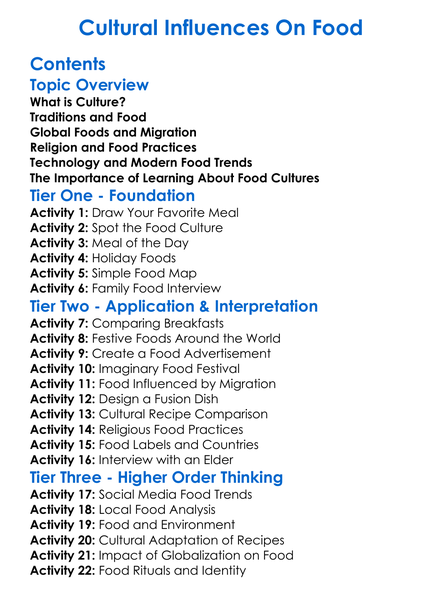 Cultural Influences On Food

Contents

Topic Overview
What is Culture?
Traditions and Food
Global Foods and Migration
Religion and Food Practices
Technology and Modern Food Trends
The Importance of Learning About Food Cultures

Tier One - Foundation
Activity 1: Draw Your Favorite Meal
Activity 2: Spot the Food Culture
Activity 3: Meal of the Day
Activity 4: Holiday Foods
Activity 5: Simple Food Map
Activity 6: Family Food Interview

Tier Two - Application & Interpretation
Activity 7: Comparing Breakfasts
Activity 8: Festive Foods Around the World
Activity 9: Create a Food Advertisement
Activity 10: Imaginary Food Festival
Activity 11: Food Influenced by Migration
Activity 12: Design a Fusion Dish
Activity 13: Cultural Recipe Comparison
Activity 14: Religious Food Practices
Activity 15: Food Labels and Countries
Activity 16: Interview with an Elder

Tier Three - Higher Order Thinking
Activity 17: Social Media Food Trends
Activity 18: Local Food Analysis
Activity 19: Food and Environment
Activity 20: Cultural Adaptation of Recipes
Activity 21: Impact of Globalization on Food
Activity 22: Food Rituals and Identity